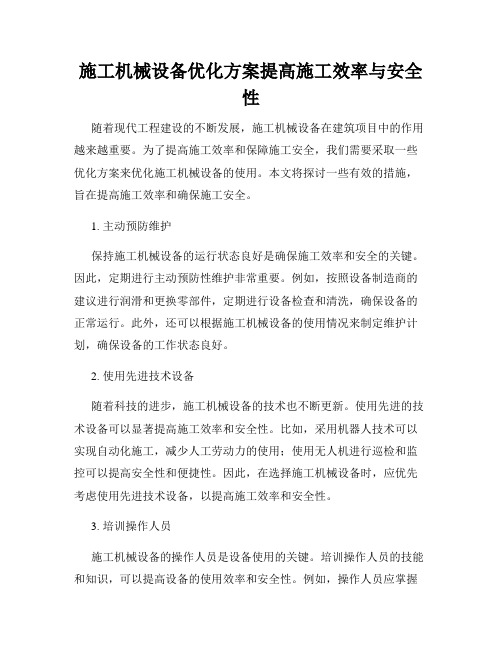 施工机械设备优化方案提高施工效率与安全性

随着现代工程建设的不断发展，施工机械设备在建筑项目中的作用越来越重要。为了提高施工效率和保障施工安全，我们需要采取一些优化方案来优化施工机械设备的使用。本文将探讨一些有效的措施，旨在提高施工效率和确保施工安全。

1. 主动预防维护

保持施工机械设备的运行状态良好是确保施工效率和安全的关键。因此，定期进行主动预防性维护非常重要。例如，按照设备制造商的建议进行润滑和更换零部件，定期进行设备检查和清洗，确保设备的正常运行。此外，还可以根据施工机械设备的使用情况来制定维护计划，确保设备的工作状态良好。

2. 使用先进技术设备

随着科技的进步，施工机械设备的技术也不断更新。使用先进的技术设备可以显著提高施工效率和安全性。比如，采用机器人技术可以实现自动化施工，减少人工劳动力的使用；使用无人机进行巡检和监控可以提高安全性和便捷性。因此，在选择施工机械设备时，应优先考虑使用先进技术设备，以提高施工效率和安全性。

3. 培训操作人员

施工机械设备的操作人员是设备使用的关键。培训操作人员的技能和知识，可以提高设备的使用效率和安全性。例如，操作人员应掌握